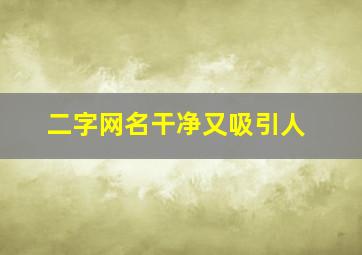 二字网名干净又吸引人